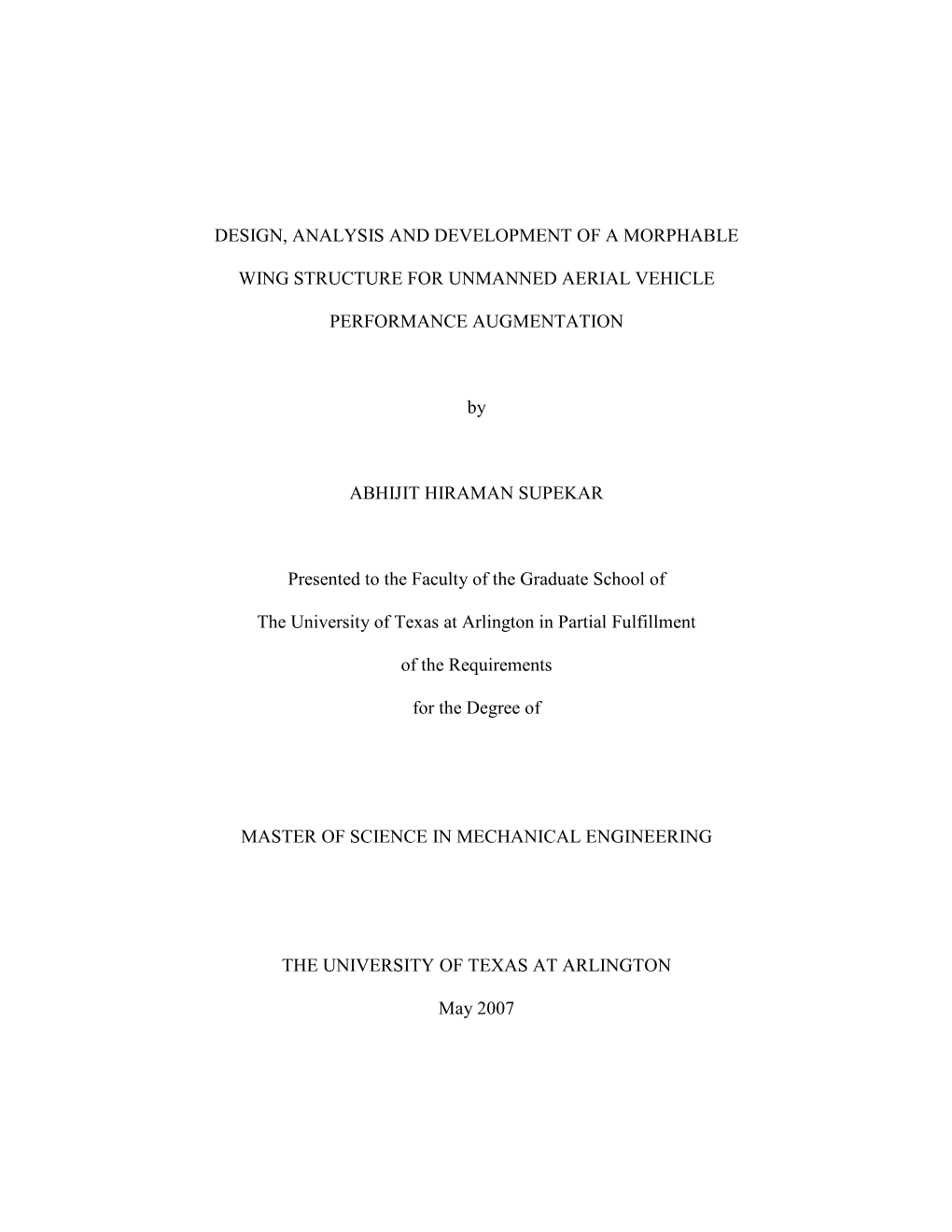 DESIGN, ANALYSIS AND DEVELOPMENT OF A MORPHABLE WING STRUCTURE FOR UNMANNED AERIAL VEHICLE PERFORMANCE AUGMENTATION

by

ABHIJIT HIRAMAN SUPEKAR

Presented to the Faculty of the Graduate School of The University of Texas at Arlington in Partial Fulfillment of the Requirements for the Degree of

MASTER OF SCIENCE IN MECHANICAL ENGINEERING

THE UNIVERSITY OF TEXAS AT ARLINGTON

May 2007